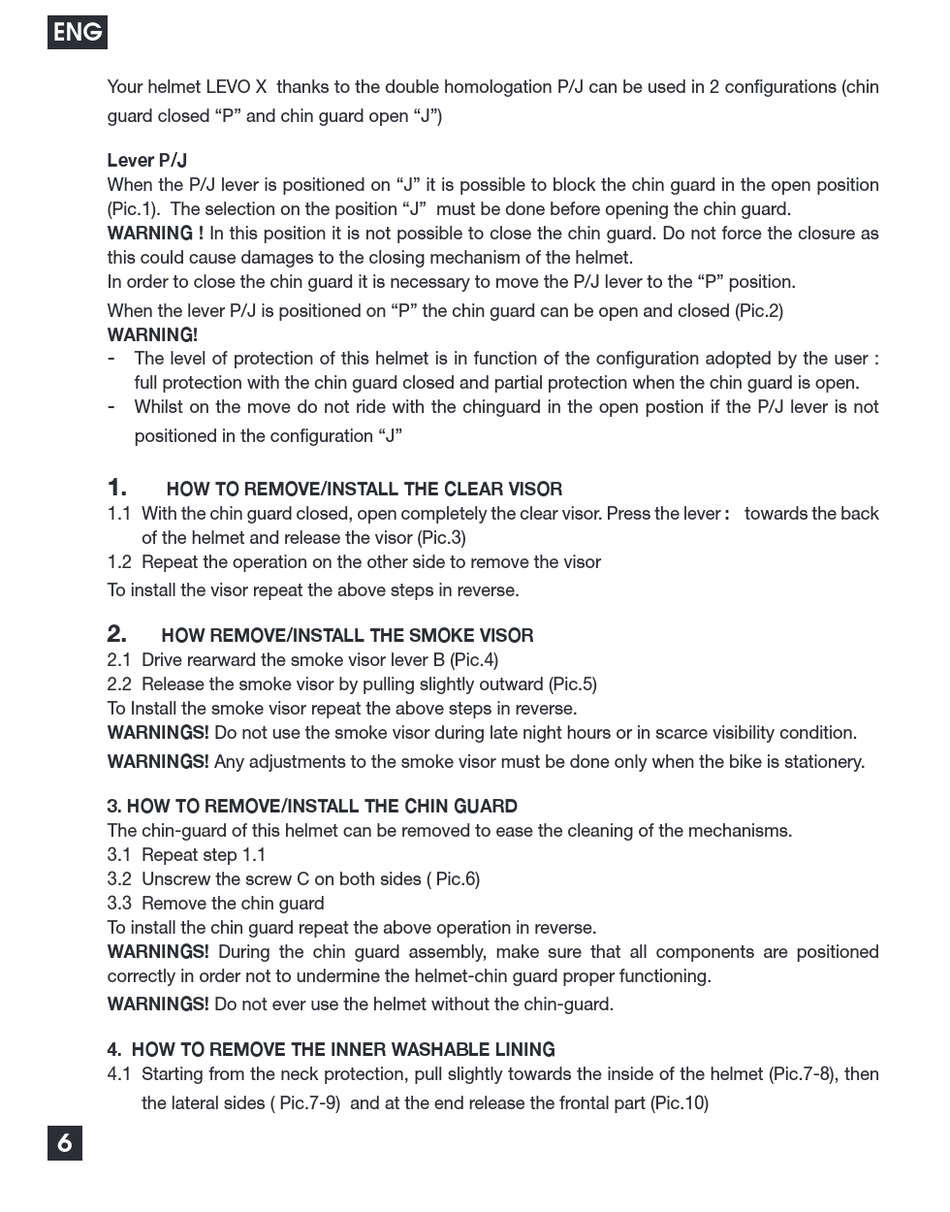 ENG

Your helmet LEVO X thanks to the double homologation P/J can be used in 2 configurations (chin guard closed “P” and chin guard open “J”)

Lever P/J
When the P/J lever is positioned on “J” it is possible to block the chin guard in the open position (Pic.1). The selection on the position “J” must be done before opening the chin guard.
WARNING ! In this position it is not possible to close the chin guard. Do not force the closure as this could cause damages to the closing mechanism of the helmet.
In order to close the chin guard it is necessary to move the P/J lever to the “P” position.
When the lever P/J is positioned on “P” the chin guard can be open and closed (Pic.2)
WARNING!
- The level of protection of this helmet is in function of the configuration adopted by the user : full protection with the chin guard closed and partial protection when the chin guard is open.
- Whilst on the move do not ride with the chinguard in the open postion if the P/J lever is not positioned in the configuration “J”

1. HOW TO REMOVE/INSTALL THE CLEAR VISOR
1.1 With the chin guard closed, open completely the clear visor. Press the lever : towards the back of the helmet and release the visor (Pic.3)
1.2 Repeat the operation on the other side to remove the visor
To install the visor repeat the above steps in reverse.

2. HOW REMOVE/INSTALL THE SMOKE VISOR
2.1 Drive rearward the smoke visor lever B (Pic.4)
2.2 Release the smoke visor by pulling slightly outward (Pic.5)
To Install the smoke visor repeat the above steps in reverse.
WARNINGS! Do not use the smoke visor during late night hours or in scarce visibility condition.
WARNINGS! Any adjustments to the smoke visor must be done only when the bike is stationery.

3. HOW TO REMOVE/INSTALL THE CHIN GUARD
The chin-guard of this helmet can be removed to ease the cleaning of the mechanisms.
3.1 Repeat step 1.1
3.2 Unscrew the screw C on both sides ( Pic.6)
3.3 Remove the chin guard
To install the chin guard repeat the above operation in reverse.
WARNINGS! During the chin guard assembly, make sure that all components are positioned correctly in order not to undermine the helmet-chin guard proper functioning.
WARNINGS! Do not ever use the helmet without the chin-guard.

4. HOW TO REMOVE THE INNER WASHABLE LINING
4.1 Starting from the neck protection, pull slightly towards the inside of the helmet (Pic.7-8), then the lateral sides ( Pic.7-9) and at the end release the frontal part (Pic.10)

6